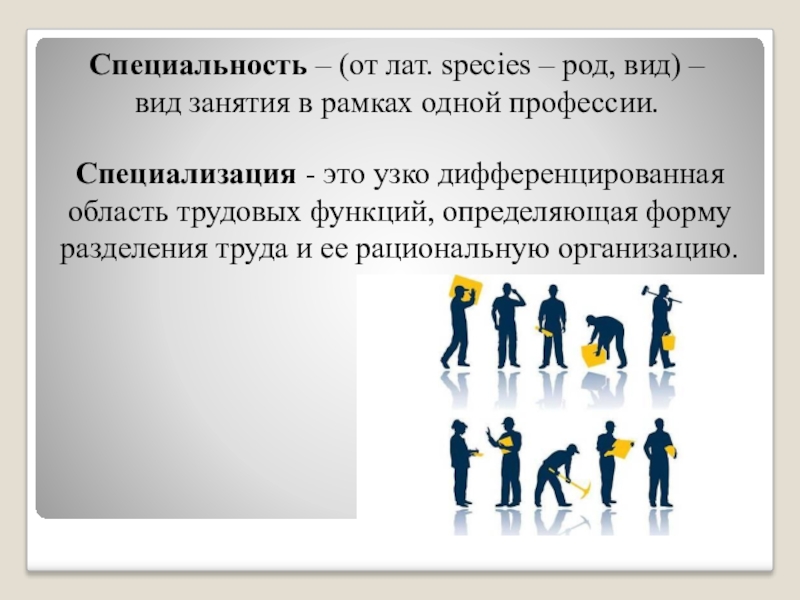 Специальность – (от лат. species – род, вид) – вид занятия в рамках одной профессии.

Специализация - это узко дифференцированная область трудовых функций, определяющая форму разделения труда и ее рациональную организацию.